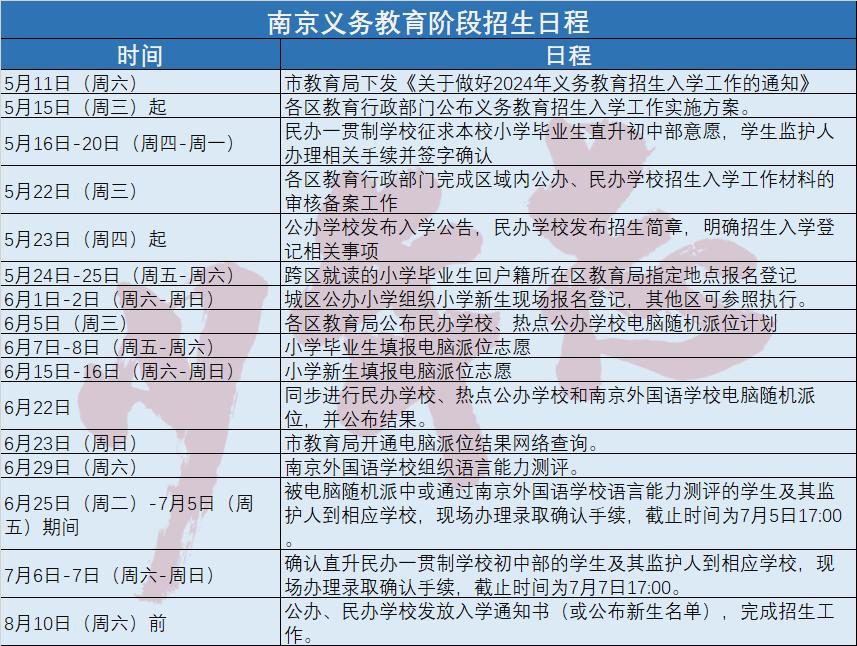 南京义务教育阶段招生日程

| 时间 | 日程 |
|---|---|
| 5月11日（周六） | 市教育局下发《关于做好2024年义务教育招生入学工作的通知》 |
| 5月15日（周三）起 | 各区教育行政部门公布义务教育招生入学工作实施方案。 |
| 5月16日-20日（周四-周一） | 民办一贯制学校征求本校小学毕业生直升初中部意愿，学生监护人办理相关手续并签字确认 |
| 5月22日（周三） | 各区教育行政部门完成区域内公办、民办学校招生入学工作材料的审核备案工作 |
| 5月23日（周四）起 | 公办学校发布入学公告，民办学校发布招生简章，明确招生入学登记相关事项 |
| 5月24日-25日（周五-周六） | 跨区就读的小学毕业生回户籍所在区教育局指定地点报名登记 |
| 6月1日-2日（周六-周日） | 城区公办小学组织小学新生现场报名登记，其他区可参照执行。 |
| 6月5日（周三） | 各区教育局公布民办学校、热点公办学校电脑随机派位计划 |
| 6月7日-8日（周五-周六） | 小学毕业生填报电脑派位志愿 |
| 6月15日-16日（周六-周日） | 小学新生填报电脑派位志愿 |
| 6月22日 | 同步进行民办学校、热点公办学校和南京外国语学校电脑随机派位，并公布结果。 |
| 6月23日（周日） | 市教育局开通电脑派位结果网络查询。 |
| 6月29日（周六） | 南京外国语学校组织语言能力测评。 |
| 6月25日（周二）-7月5日（周五）期间 | 被电脑随机派中或通过南京外国语学校语言能力测评的学生及其监护人到相应学校，现场办理录取确认手续，截止时间为7月5日17:00。 |
| 7月6日-7日（周六-周日） | 确认直升民办一贯制学校初中部的学生及其监护人到相应学校，现场办理录取确认手续，截止时间为7月7日17:00。 |
| 8月10日（周六）前 | 公办、民办学校发放入学通知书（或公布新生名单），完成招生工作。 |